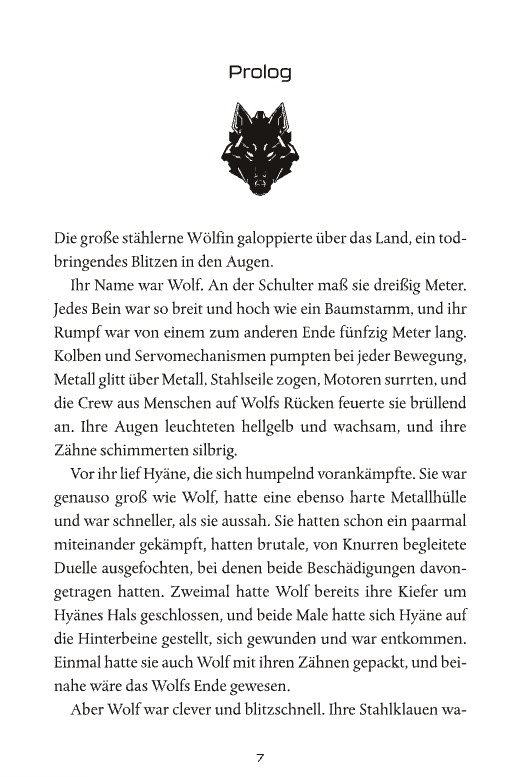 Prolog

Die große stählerne Wölfin galoppierte über das Land, ein todbringendes Blitzen in den Augen.

Ihr Name war Wolf. An der Schulter maß sie dreißig Meter. Jedes Bein war so breit und hoch wie ein Baumstamm, und ihr Rumpf war von einem zum anderen Ende fünfzig Meter lang. Kolben und Servomechanismen pumpten bei jeder Bewegung, Metall glitt über Metall, Stahlseile zogen, Motoren surrten, und die Crew aus Menschen auf Wolfs Rücken feuerte sie brüllend an. Ihre Augen leuchteten hellgelb und wachsam, und ihre Zähne schimmerten silbrig.

Vor ihr lief Hyäne, die sich humpelnd vorankämpfte. Sie war genauso groß wie Wolf, hatte eine ebenso harte Metallhülle und war schneller, als sie aussah. Sie hatten schon ein paarmal miteinander gekämpft, hatten brutale, von Knurren begleitete Duelle ausgefochten, bei denen beide Beschädigungen davongetragen hatten. Zweimal hatte Wolf bereits ihre Kiefer um Hyänes Hals geschlossen, und beide Male hatte sich Hyäne auf die Hinterbeine gestellt, sich gewunden und war entkommen. Einmal hatte sie auch Wolf mit ihren Zähnen gepackt, und beinahe wäre das Wolfs Ende gewesen.

Aber Wolf war clever und blitzschnell. Ihre Stahlklauen wa-

7